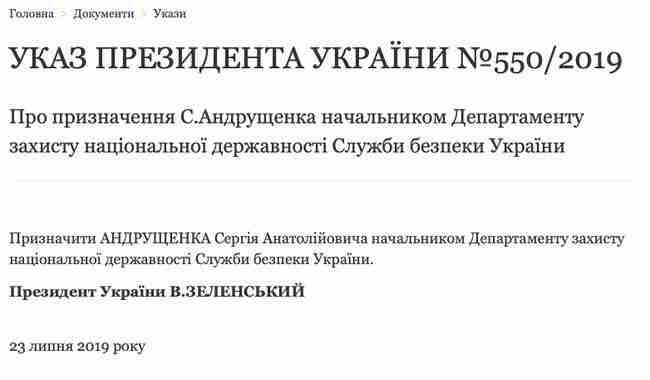 Головна > Документи > Укази

УКАЗ ПРЕЗИДЕНТА УКРАЇНИ №550/2019

Про призначення С.Андрущенка начальником Департаменту захисту національної державності Служби безпеки України

Призначити АНДРУЩЕНКА Сергія Анатолійовича начальником Департаменту захисту національної державності Служби безпеки України.

Президент України В.ЗЕЛЕНСЬКИЙ

23 липня 2019 року